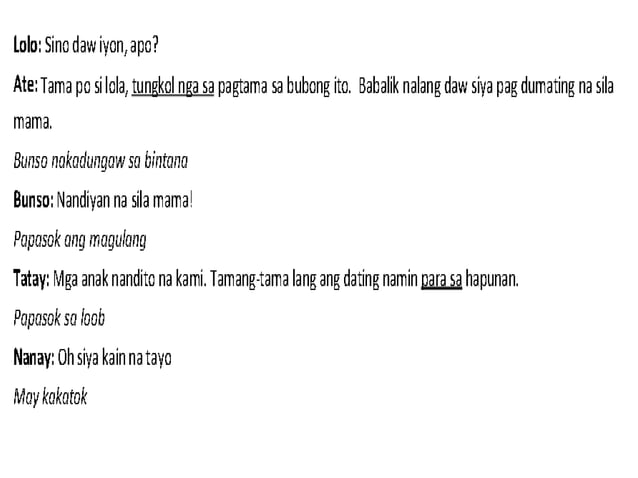 Lolo: Sino daw iyon, apo?

Ate: Tama po si lola, tungkol nga sa pagtama sa bubong ito. Babalik nalang daw siya pag dumating na sila mama.

Bunso nakadungaw sa bintana

Bunso: Nandiyan na sila mama!

Papasok ang magulang

Tatay: Mga anak nandito na kami. Tamang-tama lang ang dating namin para sa hapunan.

Papasok sa loob

Nanay: Oh siya kain na tayo

May kakatok